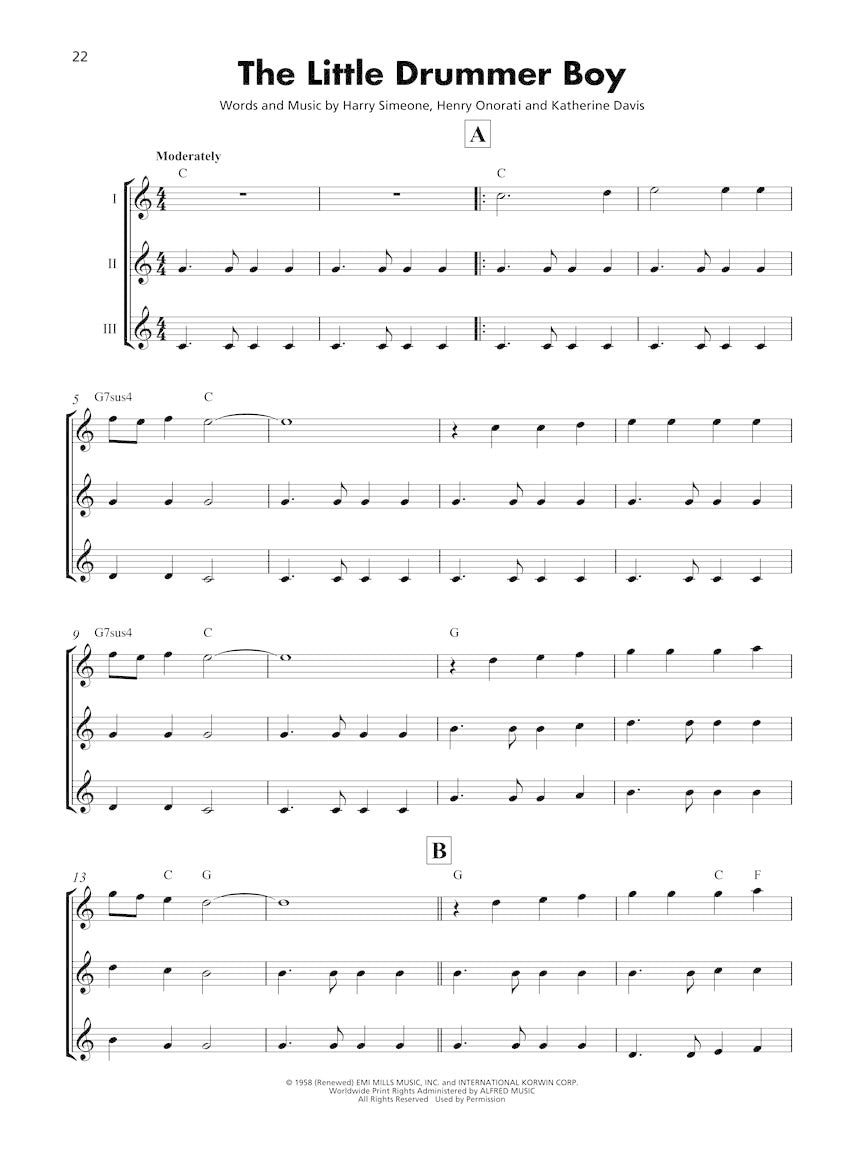 22

The Little Drummer Boy

Words and Music by Harry Simeone, Henry Onorati and Katherine Davis

A

Moderately

C

C

I

II

III

5 G7sus4

C

9 G7sus4

C

G

B

13

C G

G

C F

© 1958 (Renewed) EMI MILLS MUSIC, INC. and INTERNATIONAL KORWIN CORP.
Worldwide Print Rights Administered by ALFRED MUSIC
All Rights Reserved Used by Permission